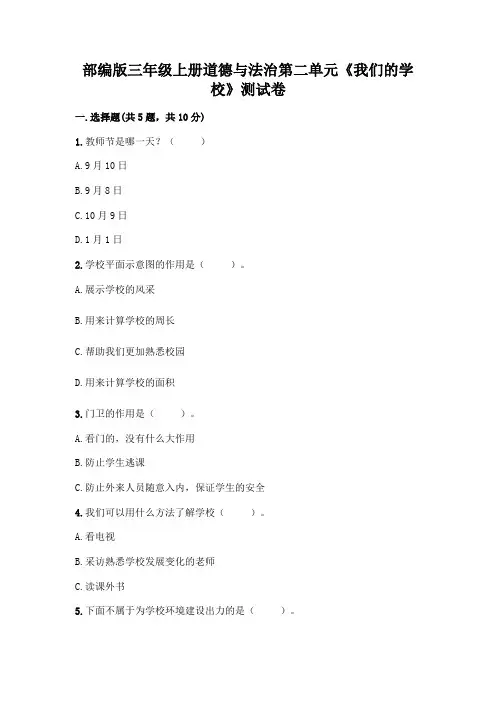 部编版三年级上册道德与法治第二单元《我们的学校》测试卷

一.选择题(共5题，共10分)

1.教师节是哪一天？（　　）

A.9月10日

B.9月8日

C.10月9日

D.1月1日

2.学校平面示意图的作用是（　　）。

A.展示学校的风采

B.用来计算学校的周长

C.帮助我们更加熟悉校园

D.用来计算学校的面积

3.门卫的作用是（　　）。

A.看门的，没有什么大作用

B.防止学生逃课

C.防止外来人员随意入内，保证学生的安全

4.我们可以用什么方法了解学校（　　）。

A.看电视

B.采访熟悉学校发展变化的老师

C.读课外书

5.下面不属于为学校环境建设出力的是（　　）。